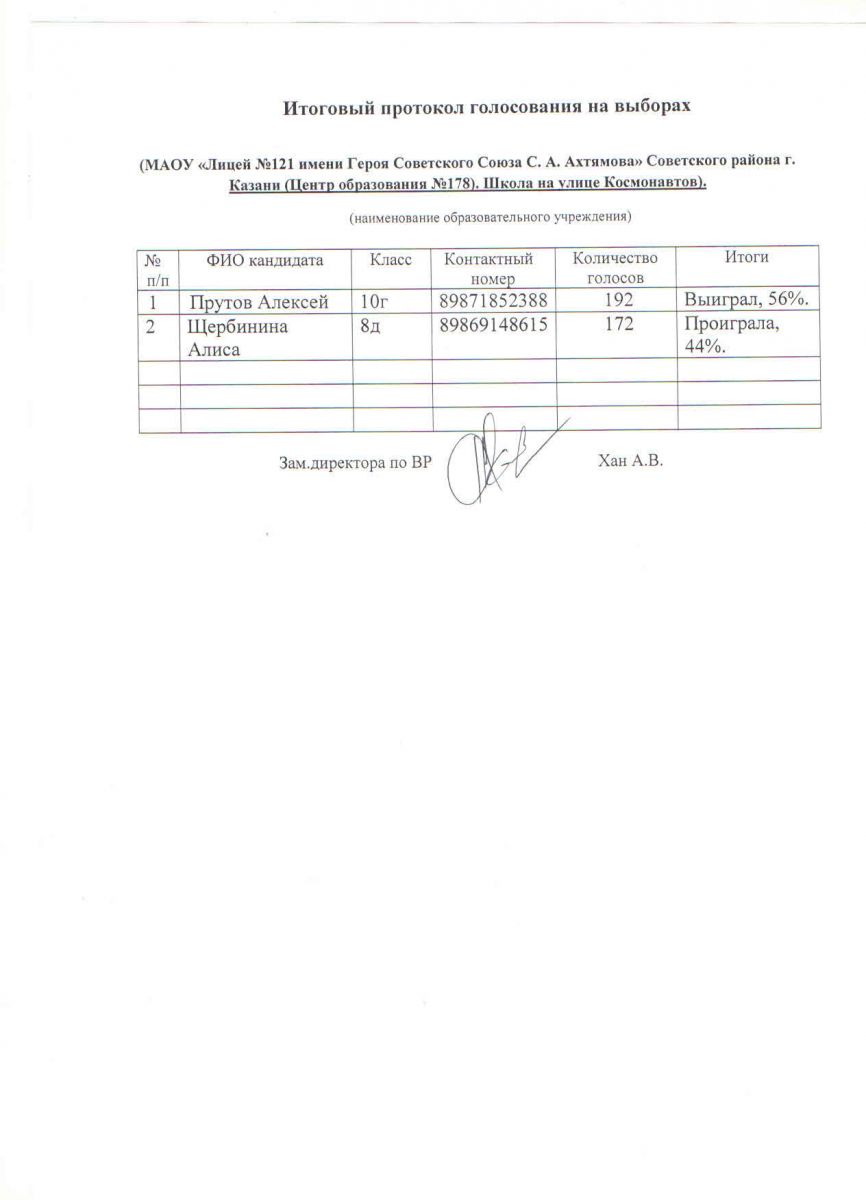 Итоговый протокол голосования на выборах

(МАОУ «Лицей №121 имени Героя Советского Союза С. А. Ахтямова» Советского района г. Казани (Центр образования №178). Школа на улице Космонавтов).

(наименование образовательного учреждения)

| № п/п | ФИО кандидата | Класс | Контактный номер | Количество голосов | Итоги |
|---|---|---|---|---|---|
| 1 | Прутов Алексей | 10г | 89871852388 | 192 | Выиграл, 56%. |
| 2 | Щербинина Алиса | 8д | 89869148615 | 172 | Проиграла, 44%. |
| | | | | | |
| | | | | | |
| | | | | | |

Зам.директора по ВР Хан А.В.